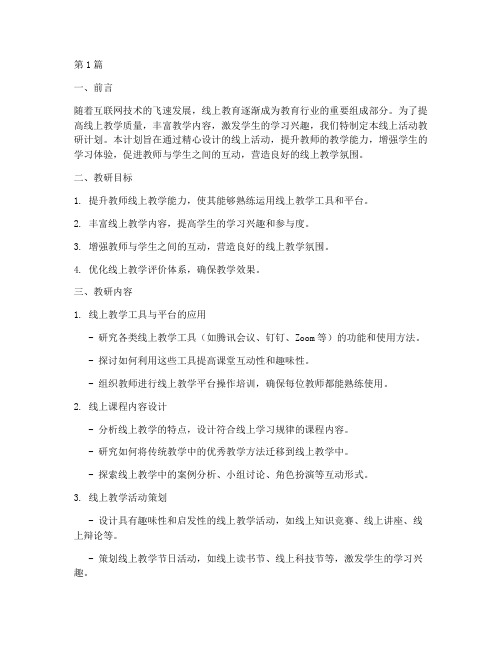 第1篇

一、前言

随着互联网技术的飞速发展，线上教育逐渐成为教育行业的重要组成部分。为了提高线上教学质量，丰富教学内容，激发学生的学习兴趣，我们特制定本线上活动教研计划。本计划旨在通过精心设计的线上活动，提升教师的教学能力，增强学生的学习体验，促进教师与学生之间的互动，营造良好的线上教学氛围。

二、教研目标

1. 提升教师线上教学能力，使其能够熟练运用线上教学工具和平台。

2. 丰富线上教学内容，提高学生的学习兴趣和参与度。

3. 增强教师与学生之间的互动，营造良好的线上教学氛围。

4. 优化线上教学评价体系，确保教学效果。

三、教研内容

1. 线上教学工具与平台的应用

- 研究各类线上教学工具（如腾讯会议、钉钉、Zoom等）的功能和使用方法。

- 探讨如何利用这些工具提高课堂互动性和趣味性。

- 组织教师进行线上教学平台操作培训，确保每位教师都能熟练使用。

2. 线上课程内容设计

- 分析线上教学的特点，设计符合线上学习规律的课程内容。

- 研究如何将传统教学中的优秀教学方法迁移到线上教学中。

- 探索线上教学中的案例分析、小组讨论、角色扮演等互动形式。

3. 线上教学活动策划

- 设计具有趣味性和启发性的线上教学活动，如线上知识竞赛、线上讲座、线上辩论等。

- 策划线上教学节日活动，如线上读书节、线上科技节等，激发学生的学习兴趣。